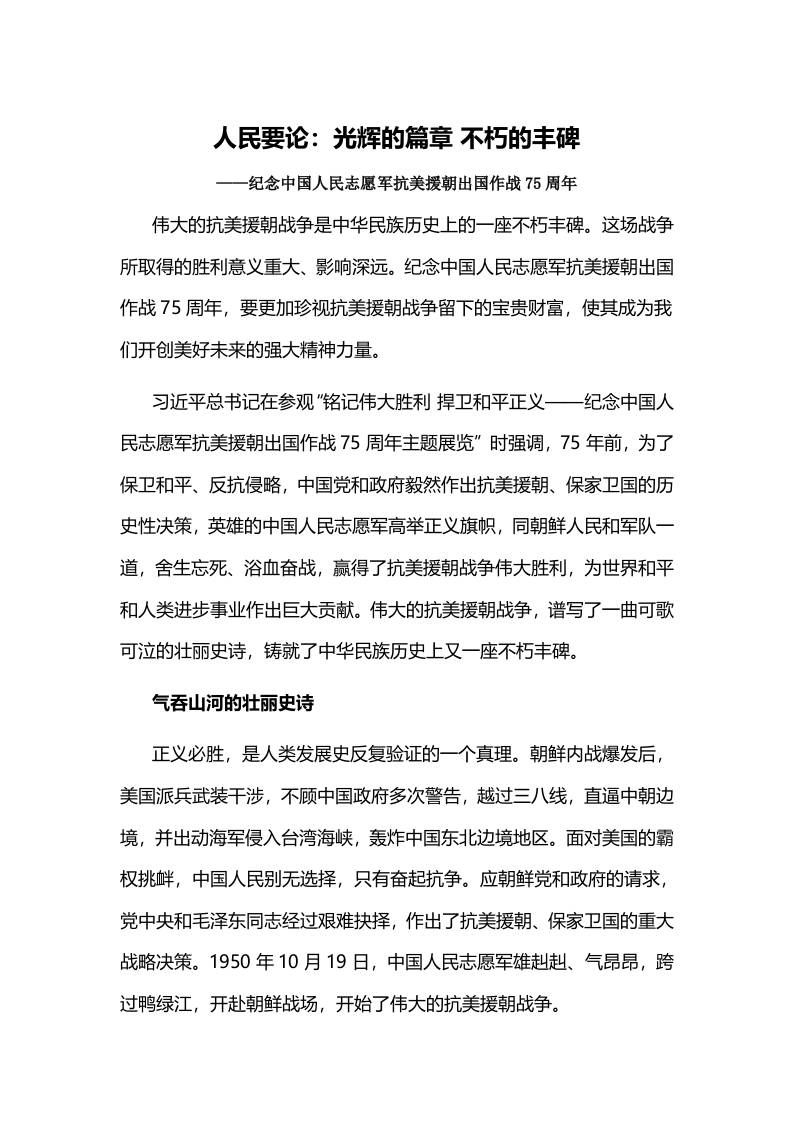 人民要论：光辉的篇章 不朽的丰碑

——纪念中国人民志愿军抗美援朝出国作战 75 周年

伟大的抗美援朝战争是中华民族历史上的一座不朽丰碑。这场战争所取得的胜利意义重大、影响深远。纪念中国人民志愿军抗美援朝出国作战 75 周年，要更加珍视抗美援朝战争留下的宝贵财富，使其成为我们开创美好未来的强大精神力量。

习近平总书记在参观“铭记伟大胜利 捍卫和平正义——纪念中国人民志愿军抗美援朝出国作战 75 周年主题展览”时强调，75 年前，为了保卫和平、反抗侵略，中国党和政府毅然作出抗美援朝、保家卫国的历史性决策，英雄的中国人民志愿军高举正义旗帜，同朝鲜人民和军队一道，舍生忘死、浴血奋战，赢得了抗美援朝战争伟大胜利，为世界和平和人类进步事业作出巨大贡献。伟大的抗美援朝战争，谱写了一曲可歌可泣的壮丽史诗，铸就了中华民族历史上又一座不朽丰碑。

气吞山河的壮丽史诗

正义必胜，是人类发展史反复验证的一个真理。朝鲜内战爆发后，美国派兵武装干涉，不顾中国政府多次警告，越过三八线，直逼中朝边境，并出动海军侵入台湾海峡，轰炸中国东北边境地区。面对美国的霸权挑衅，中国人民别无选择，只有奋起抗争。应朝鲜党和政府的请求，党中央和毛泽东同志经过艰难抉择，作出了抗美援朝、保家卫国的重大战略决策。1950 年 10 月 19 日，中国人民志愿军雄赳赳、气昂昂，跨过鸭绿江，开赴朝鲜战场，开始了伟大的抗美援朝战争。